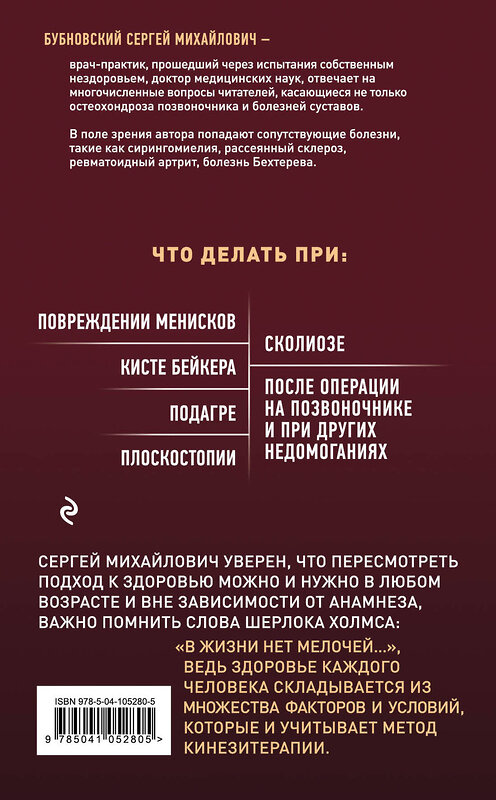 БУБНОВСКИЙ СЕРГЕЙ МИХАЙЛОВИЧ –

врач-практик, прошедший через испытания собственным нездоровьем, доктор медицинских наук, отвечает на многочисленные вопросы читателей, касающиеся не только остеохондроза позвоночника и болезней суставов.

В поле зрения автора попадают сопутствующие болезни, такие как сирингомиелия, рассеянный склероз, ревматоидный артрит, болезнь Бехтерева.

ЧТО ДЕЛАТЬ ПРИ:

ПОВРЕЖДЕНИИ МЕНИСКОВ

КИСТЕ БЕЙКЕРА

ПОДАГРЕ

ПЛОСКОСТОПИИ

СКОЛИОЗЕ

ПОСЛЕ ОПЕРАЦИИ НА ПОЗВОНОЧНИКЕ И ПРИ ДРУГИХ НЕДОМОГАНИЯХ

СЕРГЕЙ МИХАЙЛОВИЧ УВЕРЕН, ЧТО ПЕРЕСМОТРЕТЬ ПОДХОД К ЗДОРОВЬЮ МОЖНО И НУЖНО В ЛЮБОМ ВОЗРАСТЕ И ВНЕ ЗАВИСИМОСТИ ОТ АНАМНЕЗА, ВАЖНО ПОМНИТЬ СЛОВА ШЕРЛОКА ХОЛМСА:

«В ЖИЗНИ НЕТ МЕЛОЧЕЙ...», ВЕДЬ ЗДОРОВЬЕ КАЖДОГО ЧЕЛОВЕКА СКЛАДЫВАЕТСЯ ИЗ МНОЖЕСТВА ФАКТОРОВ И УСЛОВИЙ, КОТОРЫЕ И УЧИТЫВАЕТ МЕТОД КИНЕЗИТЕРАПИИ.

ISBN 978-5-04-105280-5

9 785041 052805 >